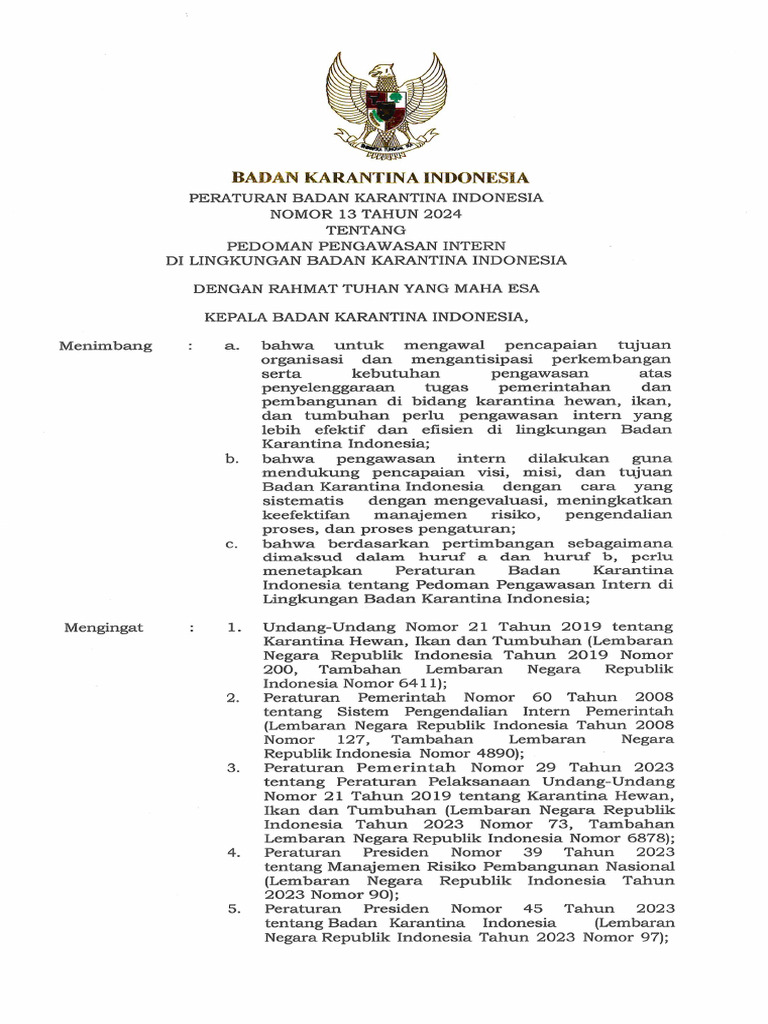 BADAN KARANTINA INDONESIA

PERATURAN BADAN KARANTINA INDONESIA
NOMOR 13 TAHUN 2024
TENTANG
PEDOMAN PENGAWASAN INTERN
DI LINGKUNGAN BADAN KARANTINA INDONESIA

DENGAN RAHMAT TUHAN YANG MAHA ESA

KEPALA BADAN KARANTINA INDONESIA,

Menimbang : a. bahwa untuk mengawal pencapaian tujuan organisasi dan mengantisipasi perkembangan serta kebutuhan pengawasan atas penyelenggaraan tugas pemerintahan dan pembangunan di bidang karantina hewan, ikan, dan tumbuhan perlu pengawasan intern yang lebih efektif dan efisien di lingkungan Badan Karantina Indonesia;

b. bahwa pengawasan intern dilakukan guna mendukung pencapaian visi, misi, dan tujuan Badan Karantina Indonesia dengan cara yang sistematis dengan mengevaluasi, meningkatkan keefektifan manajemen risiko, pengendalian proses, dan proses pengaturan;

c. bahwa berdasarkan pertimbangan sebagaimana dimaksud dalam huruf a dan huruf b, perlu menetapkan Peraturan Badan Karantina Indonesia tentang Pedoman Pengawasan Intern di Lingkungan Badan Karantina Indonesia;

Mengingat : 1. Undang-Undang Nomor 21 Tahun 2019 tentang Karantina Hewan, Ikan dan Tumbuhan (Lembaran Negara Republik Indonesia Tahun 2019 Nomor 200, Tambahan Lembaran Negara Republik Indonesia Nomor 6411);

2. Peraturan Pemerintah Nomor 60 Tahun 2008 tentang Sistem Pengendalian Intern Pemerintah (Lembaran Negara Republik Indonesia Tahun 2008 Nomor 127, Tambahan Lembaran Negara Republik Indonesia Nomor 4890);

3. Peraturan Pemerintah Nomor 29 Tahun 2023 tentang Peraturan Pelaksanaan Undang-Undang Nomor 21 Tahun 2019 tentang Karantina Hewan, Ikan dan Tumbuhan (Lembaran Negara Republik Indonesia Tahun 2023 Nomor 73, Tambahan Lembaran Negara Republik Indonesia Nomor 6878);

4. Peraturan Presiden Nomor 39 Tahun 2023 tentang Manajemen Risiko Pembangunan Nasional (Lembaran Negara Republik Indonesia Tahun 2023 Nomor 90);

5. Peraturan Presiden Nomor 45 Tahun 2023 tentang Badan Karantina Indonesia (Lembaran Negara Republik Indonesia Tahun 2023 Nomor 97);